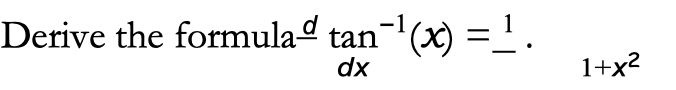 Derive the formula $\frac{d}{dx} \tan^{-1}(x) = \frac{1}{1+x^2}$.